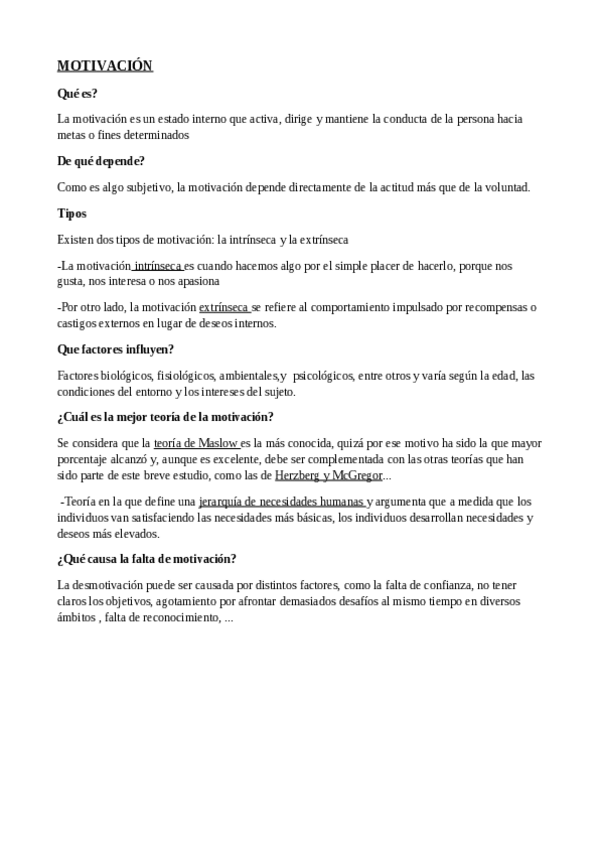 MOTIVACIÓN

Qué es?

La motivación es un estado interno que activa, dirige y mantiene la conducta de la persona hacia metas o fines determinados

De qué depende?

Como es algo subjetivo, la motivación depende directamente de la actitud más que de la voluntad.

Tipos

Existen dos tipos de motivación: la intrínseca y la extrínseca

-La motivación intrínseca es cuando hacemos algo por el simple placer de hacerlo, porque nos gusta, nos interesa o nos apasiona

-Por otro lado, la motivación extrínseca se refiere al comportamiento impulsado por recompensas o castigos externos en lugar de deseos internos.

Que factores influyen?

Factores biológicos, fisiológicos, ambientales,y psicológicos, entre otros y varía según la edad, las condiciones del entorno y los intereses del sujeto.

¿Cuál es la mejor teoría de la motivación?

Se considera que la teoría de Maslow es la más conocida, quizá por ese motivo ha sido la que mayor porcentaje alcanzó y, aunque es excelente, debe ser complementada con las otras teorías que han sido parte de este breve estudio, como las de Herzberg y McGregor...

-Teoría en la que define una jerarquía de necesidades humanas y argumenta que a medida que los individuos van satisfaciendo las necesidades más básicas, los individuos desarrollan necesidades y deseos más elevados.

¿Qué causa la falta de motivación?

La desmotivación puede ser causada por distintos factores, como la falta de confianza, no tener claros los objetivos, agotamiento por afrontar demasiados desafíos al mismo tiempo en diversos ámbitos , falta de reconocimiento, ...